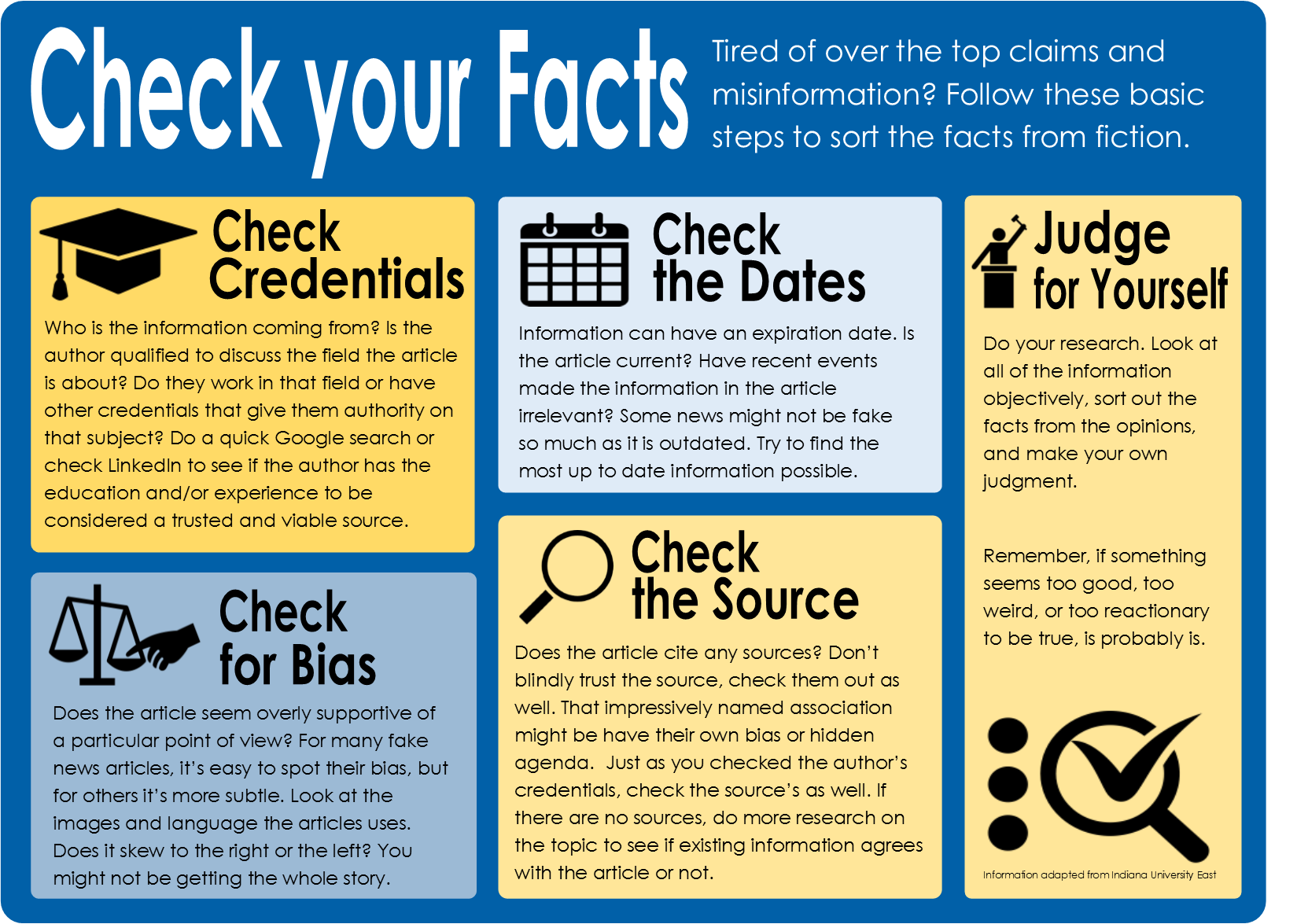 Check your Facts

Tired of over the top claims and misinformation? Follow these basic steps to sort the facts from fiction.

Check Credentials

Who is the information coming from? Is the author qualified to discuss the field the article is about? Do they work in that field or have other credentials that give them authority on that subject? Do a quick Google search or check LinkedIn to see if the author has the education and/or experience to be considered a trusted and viable source.

Check for Bias

Does the article seem overly supportive of a particular point of view? For many fake news articles, it's easy to spot their bias, but for others it's more subtle. Look at the images and language the articles uses. Does it skew to the right or the left? You might not be getting the whole story.

Check the Dates

Information can have an expiration date. Is the article current? Have recent events made the information in the article irrelevant? Some news might not be fake so much as it is outdated. Try to find the most up to date information possible.

Check the Source

Does the article cite any sources? Don't blindly trust the source, check them out as well. That impressively named association might be have their own bias or hidden agenda. Just as you checked the author's credentials, check the source's as well. If there are no sources, do more research on the topic to see if existing information agrees with the article or not.

Judge for Yourself

Do your research. Look at all of the information objectively, sort out the facts from the opinions, and make your own judgment.

Remember, if something seems too good, too weird, or too reactionary to be true, is probably is.

Information adapted from Indiana University East